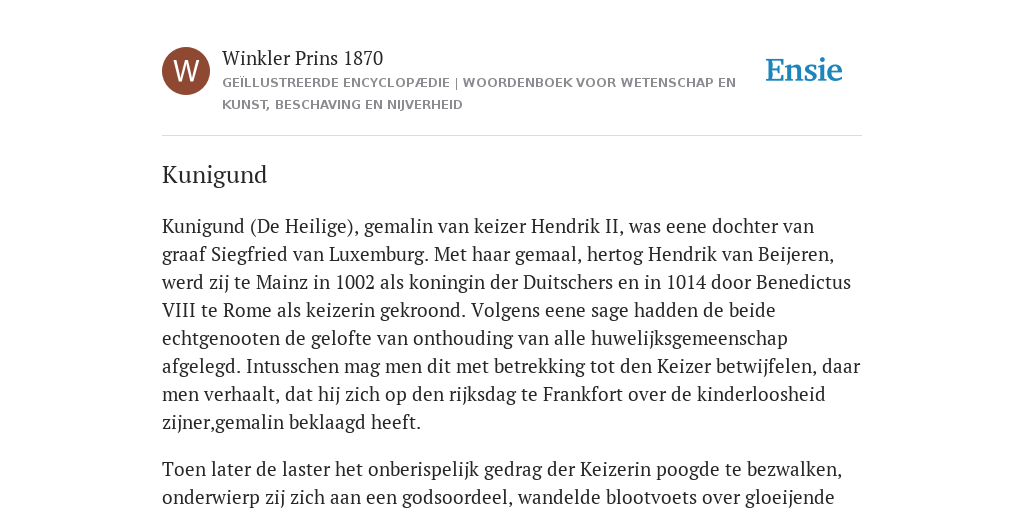 W

Winkler Prins 1870

GEÏLLUSTREERDE ENCYCLOPÆDIE | WOORDENBOEK VOOR WETENSCHAP EN KUNST, BESCHAVING EN NIJVERHEID

Ensie

Kunigund

Kunigund (De Heilige), gemalin van keizer Hendrik II, was eene dochter van graaf Siegfried van Luxemburg. Met haar gemaal, hertog Hendrik van Beijeren, werd zij te Mainz in 1002 als koningin der Duitschers en in 1014 door Benedictus VIII te Rome als keizerin gekroond. Volgens eene sage hadden de beide echtgenooten de gelofte van onthouding van alle huwelijksgemeenschap afgelegd. Intusschen mag men dit met betrekking tot den Keizer betwijfelen, daar men verhaalt, dat hij zich op den rijksdag te Frankfort over de kinderloosheid zijner,gemalin beklaagd heeft.

Toen later de laster het onberispelijk gedrag der Keizerin poogde te bezwalken, onderwierp zij zich aan een godsoordeel, wandelde blootvoets over gloeijende